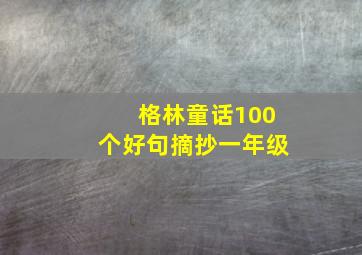 格林童话100个好句摘抄一年级